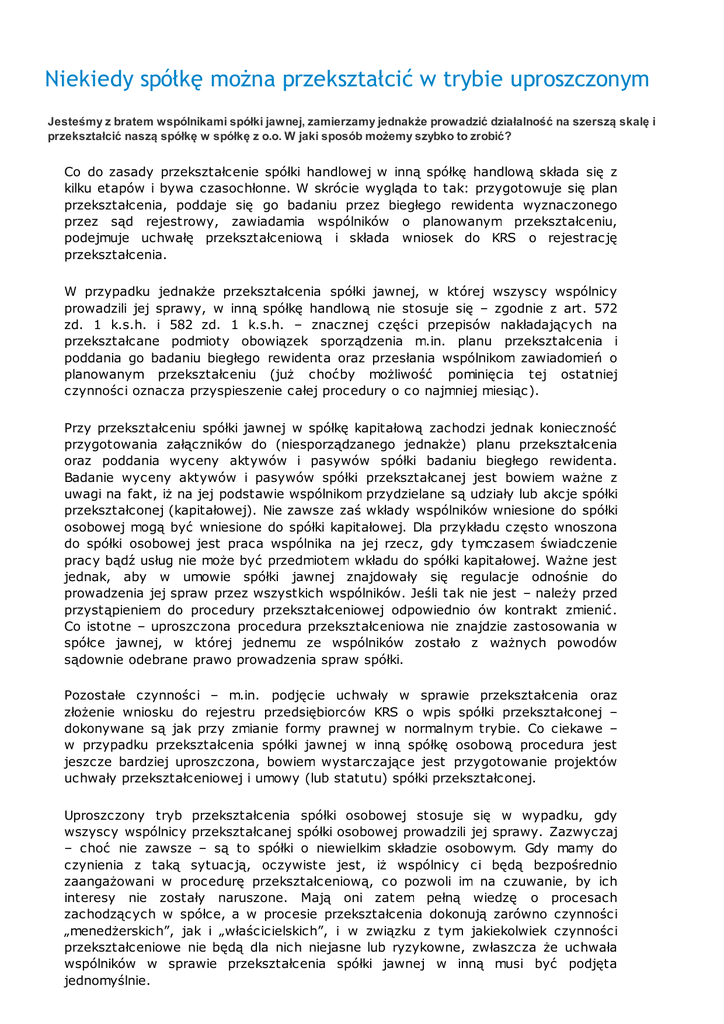 Niekiedy spółkę można przekształcić w trybie uproszczonym

Jesteśmy z bratem wspólnikami spółki jawnej, zamierzamy jednakże prowadzić działalność na szerszą skalę i przekształcić naszą spółkę w spółkę z o.o. W jaki sposób możemy szybko to zrobić?

Co do zasady przekształcenie spółki handlowej w inną spółkę handlową składa się z kilku etapów i bywa czasochłonne. W skrócie wygląda to tak: przygotowuje się plan przekształcenia, poddaje się go badaniu przez biegłego rewidenta wyznaczonego przez sąd rejestrowy, zawiadamia wspólników o planowanym przekształceniu, podejmuje uchwałę przekształceniową i składa wniosek do KRS o rejestrację przekształcenia.

W przypadku jednakże przekształcenia spółki jawnej, w której wszyscy wspólnicy prowadzili jej sprawy, w inną spółkę handlową nie stosuje się – zgodnie z art. 572 zd. 1 k.s.h. i 582 zd. 1 k.s.h. – znacznej części przepisów nakładających na przekształcane podmioty obowiązek sporządzenia m.in. planu przekształcenia i poddania go badaniu biegłego rewidenta oraz przesłania wspólnikom zawiadomień o planowanym przekształceniu (już choćby możliwość pominięcia tej ostatniej czynności oznacza przyspieszenie całej procedury o co najmniej miesiąc).

Przy przekształceniu spółki jawnej w spółkę kapitałową zachodzi jednak konieczność przygotowania załączników do (niesporządzanego jednakże) planu przekształcenia oraz poddania wyceny aktywów i pasywów spółki badaniu biegłego rewidenta. Badanie wyceny aktywów i pasywów spółki przekształcanej jest bowiem ważne z uwagi na fakt, iż na jej podstawie wspólnikom przydzielane są udziały lub akcje spółki przekształconej (kapitałowej). Nie zawsze zaś wkłady wspólników wniesione do spółki osobowej mogą być wniesione do spółki kapitałowej. Dla przykładu często wnoszona do spółki osobowej jest praca wspólnika na jej rzecz, gdy tymczasem świadczenie pracy bądź usług nie może być przedmiotem wkładu do spółki kapitałowej. Ważne jest jednak, aby w umowie spółki jawnej znajdowały się regulacje odnośnie do prowadzenia jej spraw przez wszystkich wspólników. Jeśli tak nie jest – należy przed przystąpieniem do procedury przekształceniowej odpowiednio ów kontrakt zmienić. Co istotne – uproszczona procedura przekształceniowa nie znajdzie zastosowania w spółce jawnej, w której jednemu ze wspólników zostało z ważnych powodów sądownie odebrane prawo prowadzenia spraw spółki.

Pozostałe czynności – m.in. podjęcie uchwały w sprawie przekształcenia oraz złożenie wniosku do rejestru przedsiębiorców KRS o wpis spółki przekształconej – dokonywane są jak przy zmianie formy prawnej w normalnym trybie. Co ciekawe – w przypadku przekształcenia spółki jawnej w inną spółkę osobową procedura jest jeszcze bardziej uproszczona, bowiem wystarczające jest przygotowanie projektów uchwały przekształceniowej i umowy (lub statutu) spółki przekształconej.

Uproszczony tryb przekształcenia spółki osobowej stosuje się w wypadku, gdy wszyscy wspólnicy przekształcanej spółki osobowej prowadzili jej sprawy. Zazwyczaj – choć nie zawsze – są to spółki o niewielkim składzie osobowym. Gdy mamy do czynienia z taką sytuacją, oczywiste jest, iż wspólnicy ci będą bezpośrednio zaangażowani w procedurę przekształceniową, co pozwoli im na czuwanie, by ich interesy nie zostały naruszone. Mają oni zatem pełną wiedzę o procesach zachodzących w spółce, a w procesie przekształcenia dokonują zarówno czynności „menedżerskich", jak i „właścicielskich", i w związku z tym jakiekolwiek czynności przekształceniowe nie będą dla nich niejasne lub ryzykowne, zwłaszcza że uchwała wspólników w sprawie przekształcenia spółki jawnej w inną musi być podjęta jednomyślnie.